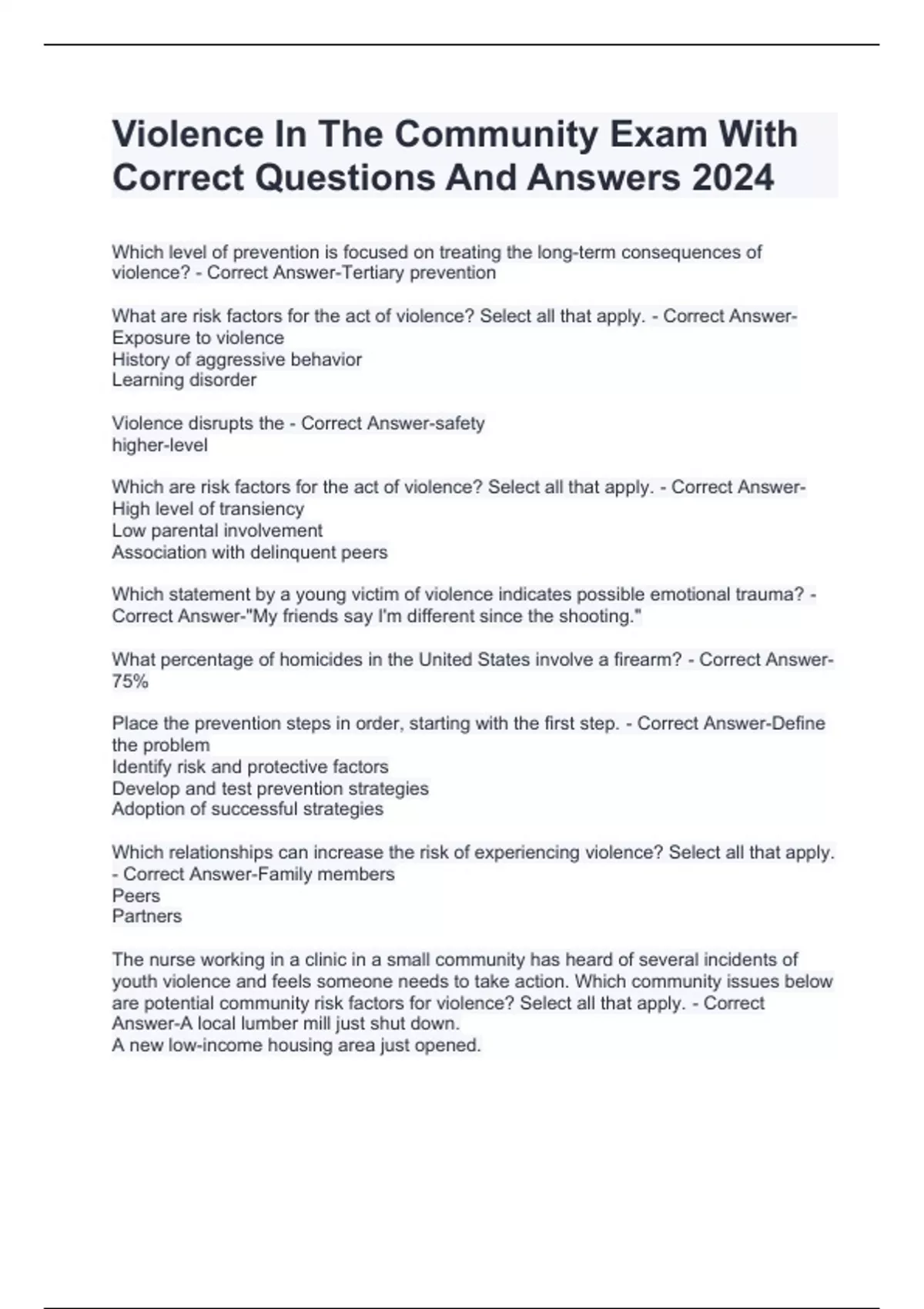 Violence In The Community Exam With Correct Questions And Answers 2024

Which level of prevention is focused on treating the long-term consequences of violence? - Correct Answer-Tertiary prevention

What are risk factors for the act of violence? Select all that apply. - Correct Answer-Exposure to violence
History of aggressive behavior
Learning disorder

Violence disrupts the - Correct Answer-safety
higher-level

Which are risk factors for the act of violence? Select all that apply. - Correct Answer-High level of transiency
Low parental involvement
Association with delinquent peers

Which statement by a young victim of violence indicates possible emotional trauma? - Correct Answer-"My friends say I'm different since the shooting."

What percentage of homicides in the United States involve a firearm? - Correct Answer-75%

Place the prevention steps in order, starting with the first step. - Correct Answer-Define the problem
Identify risk and protective factors
Develop and test prevention strategies
Adoption of successful strategies

Which relationships can increase the risk of experiencing violence? Select all that apply. - Correct Answer-Family members
Peers
Partners

The nurse working in a clinic in a small community has heard of several incidents of youth violence and feels someone needs to take action. Which community issues below are potential community risk factors for violence? Select all that apply. - Correct Answer-A local lumber mill just shut down.
A new low-income housing area just opened.